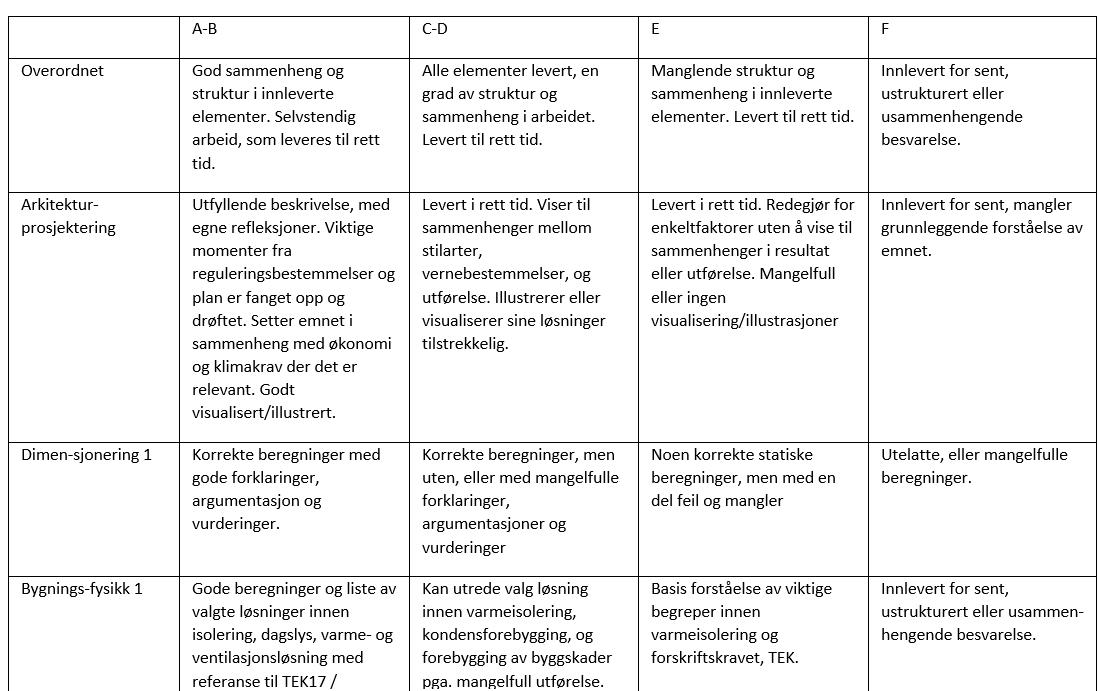 | | A-B | C-D | E | F |
|---|---|---|---|---|
| Overordnet | God sammenheng og struktur i innleverte elementer. Selvstendig arbeid, som leveres til rett tid. | Alle elementer levert, en grad av struktur og sammenheng i arbeidet. Levert til rett tid. | Manglende struktur og sammenheng i innleverte elementer. Levert til rett tid. | Innlevert for sent, ustrukturert eller usammenhengende besvarelse. |
| Arkitektur-prosjektering | Utfyllende beskrivelse, med egne refleksjoner. Viktige momenter fra reguleringsbestemmelser og plan er fanget opp og drøftet. Setter emnet i sammenheng med økonomi og klimakrav der det er relevant. Godt visualisert/illustrert. | Levert i rett tid. Viser til sammenhenger mellom stilarter, vernebestemmelser, og utførelse. Illustrerer eller visualiserer sine løsninger tilstrekkelig. | Levert i rett tid. Redegjør for enkeltfaktorer uten å vise til sammenhenger i resultat eller utførelse. Mangelfull eller ingen visualisering/illustrasjoner | Innlevert for sent, mangler grunnleggende forståelse av emnet. |
| Dimen-sjonering 1 | Korrekte beregninger med gode forklaringer, argumentasjon og vurderinger. | Korrekte beregninger, men uten, eller med mangelfulle forklaringer, argumentasjoner og vurderinger | Noen korrekte statiske beregninger, men med en del feil og mangler | Utelatte, eller mangelfulle beregninger. |
| Bygnings-fysikk 1 | Gode beregninger og liste av valgte løsninger innen isolering, dagslys, varme- og ventilasjonsløsning med referanse til TEK17 / | Kan utrede valg løsning innen varmeisolering, kondensforebygging, og forebygging av byggskader pga. mangelfull utførelse. | Basis forståelse av viktige begreper innen varmeisolering og forskriftskravet, TEK. | Innlevert for sent, ustrukturert eller usammenhengende besvarelse. |